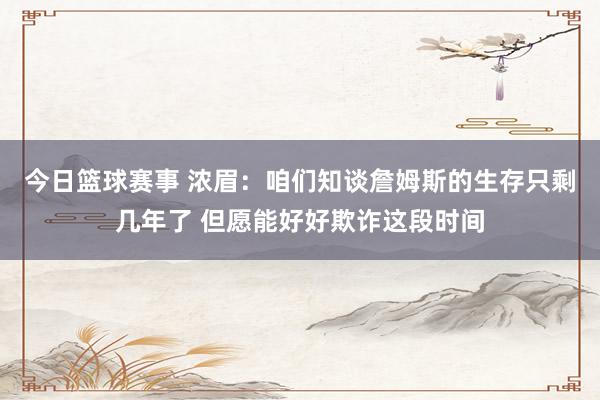 今日篮球赛事 浓眉：咱们知谈詹姆斯的生存只剩几年了 但愿能好好欺诈这段时间